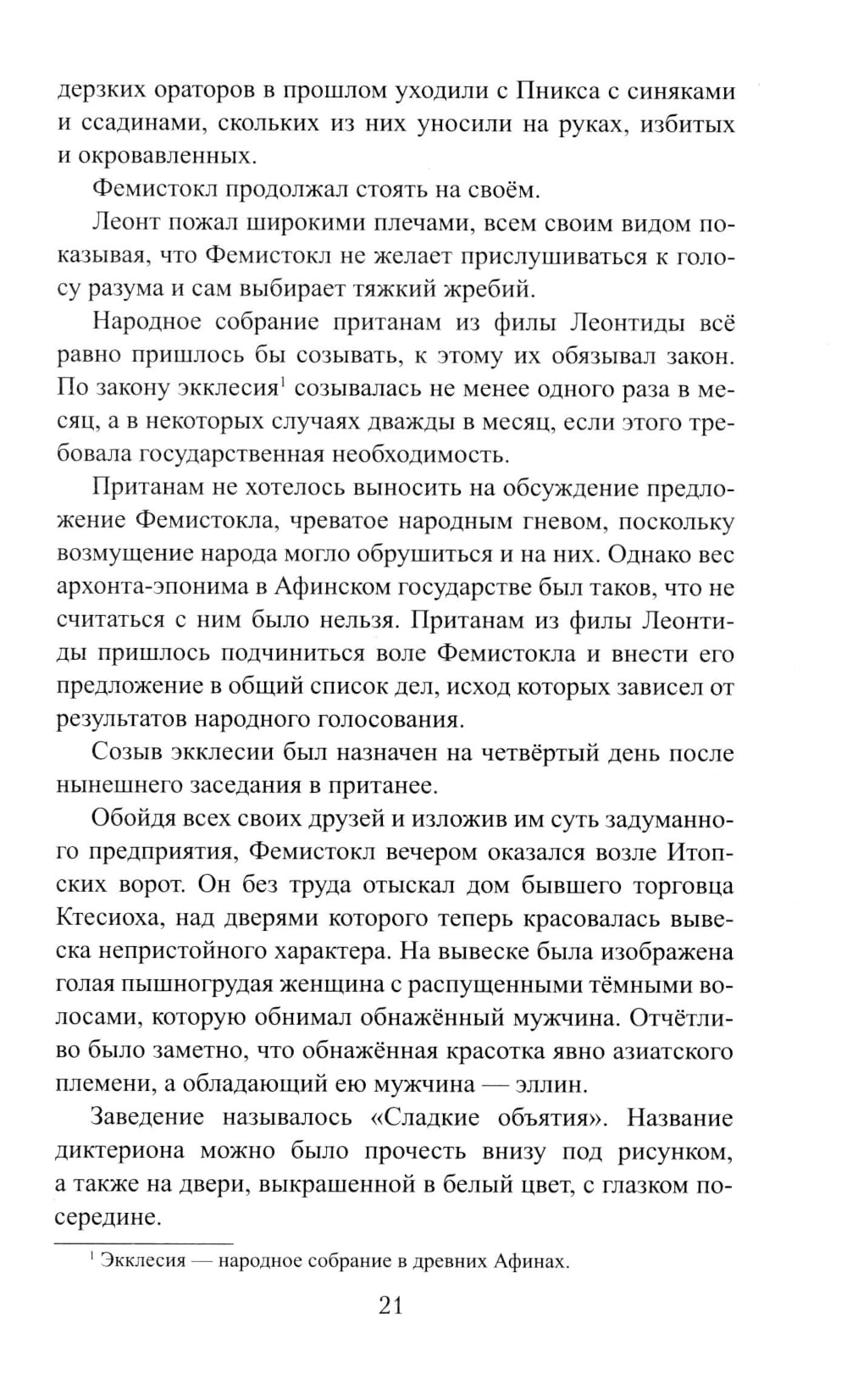 дерзких ораторов в прошлом уходили с Пникса с синяками и ссадинами, скольких из них уносили на руках, избитых и окровавленных.

Фемистокл продолжал стоять на своём.

Леонт пожал широкими плечами, всем своим видом показывая, что Фемистокл не желает прислушиваться к голосу разума и сам выбирает тяжкий жребий.

Народное собрание пританам из филы Леонтиды всё равно пришлось бы созывать, к этому их обязывал закон. По закону экклесия$^1$ созывалась не менее одного раза в месяц, а в некоторых случаях дважды в месяц, если этого требовала государственная необходимость.

Пританам не хотелось выносить на обсуждение предложение Фемистокла, чреватое народным гневом, поскольку возмущение народа могло обрушиться и на них. Однако вес архонта-эпонима в Афинском государстве был таков, что не считаться с ним было нельзя. Пританам из филы Леонтиды пришлось подчиниться воле Фемистокла и внести его предложение в общий список дел, исход которых зависел от результатов народного голосования.

Созыв экклесии был назначен на четвёртый день после нынешнего заседания в пританее.

Обойдя всех своих друзей и изложив им суть задуманного предприятия, Фемистокл вечером оказался возле Итопских ворот. Он без труда отыскал дом бывшего торговца Ктесиоха, над дверями которого теперь красовалась вывеска непристойного характера. На вывеске была изображена голая пышногрудая женщина с распущенными тёмными волосами, которую обнимал обнажённый мужчина. Отчётливо было заметно, что обнажённая красотка явно азиатского племени, а обладающий ею мужчина — эллин.

Заведение называлось «Сладкие объятия». Название диктериона можно было прочесть внизу под рисунком, а также на двери, выкрашенной в белый цвет, с глазком посередине.

$^1$ Экклесия — народное собрание в древних Афинах.

21